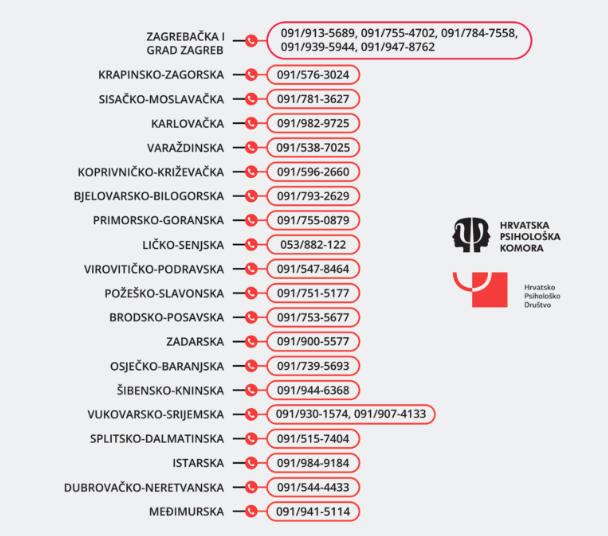 ZAGREBAČKA I GRAD ZAGREB 091/913-5689, 091/755-4702, 091/784-7558, 091/939-5944, 091/947-8762

KRAPINSKO-ZAGORSKA 091/576-3024

SISAČKO-MOSLAVAČKA 091/781-3627

KARLOVAČKA 091/982-9725

VARAŽDINSKA 091/538-7025

KOPRIVNIČKO-KRIŽEVAČKA 091/596-2660

BJELOVARSKO-BILOGORSKA 091/793-2629

PRIMORSKO-GORANSKA 091/755-0879

LIČKO-SENJSKA 053/882-122

VIROVITIČKO-PODRAVSKA 091/547-8464

POŽEŠKO-SLAVONSKA 091/751-5177

BRODSKO-POSAVSKA 091/753-5677

ZADARSKA 091/900-5577

OSJEČKO-BARANJSKA 091/739-5693

ŠIBENSKO-KNINSKA 091/944-6368

VUKOVARSKO-SRIJEMSKA 091/930-1574, 091/907-4133

SPLITSKO-DALMATINSKA 091/515-7404

ISTARSKA 091/984-9184

DUBROVAČKO-NERETVANSKA 091/544-4433

MEĐIMURSKA 091/941-5114

HRVATSKA PSIHOLOŠKA KOMORA

Hrvatsko Psihološko Društvo